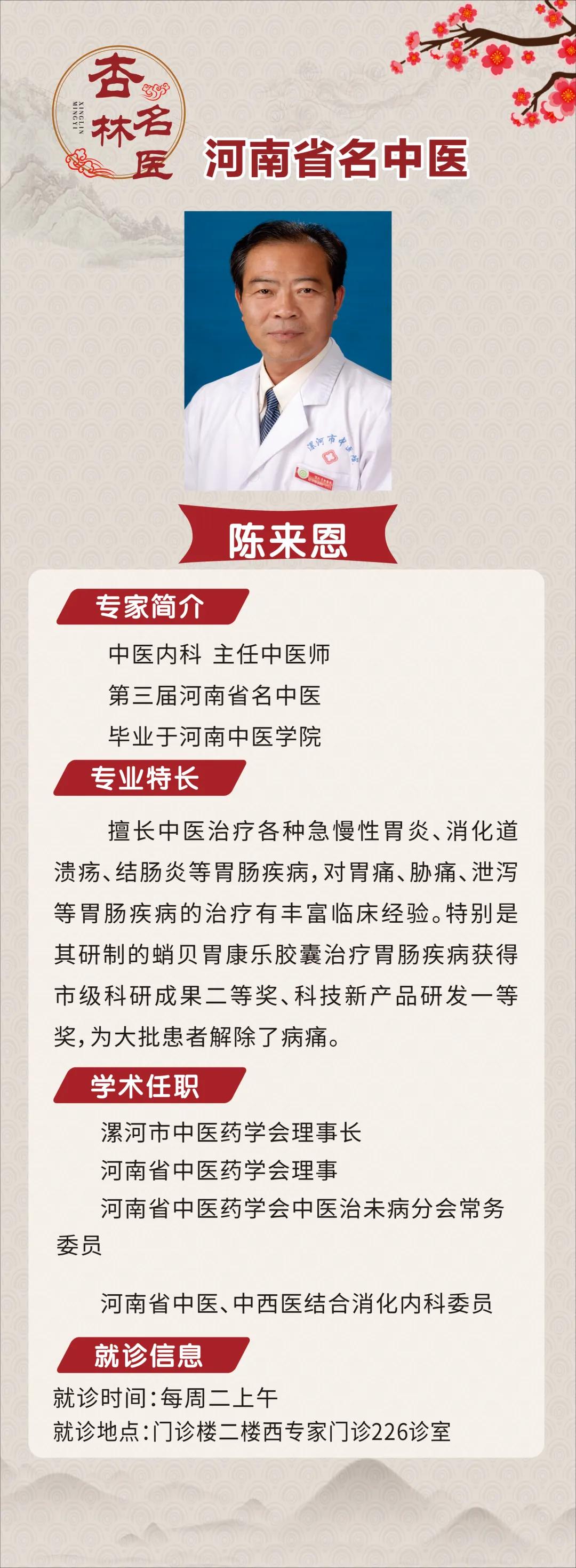 杏林名医
XINGLIN MINGYI

河南省名中医

漯河市中医院

陈来恩

专家简介

中医内科 主任中医师

第三届河南省名中医

毕业于河南中医学院

专业特长

擅长中医治疗各种急慢性胃炎、消化道溃疡、结肠炎等胃肠疾病，对胃痛、胁痛、泄泻等胃肠疾病的治疗有丰富临床经验。特别是其研制的蛸贝胃康乐胶囊治疗胃肠疾病获得市级科研成果二等奖、科技新产品研发一等奖，为大批患者解除了病痛。

学术任职

漯河市中医药学会理事长

河南省中医药学会理事

河南省中医药学会中医治未病分会常务委员

河南省中医、中西医结合消化内科委员

就诊信息

就诊时间：每周二上午

就诊地点：门诊楼二楼西专家门诊226诊室